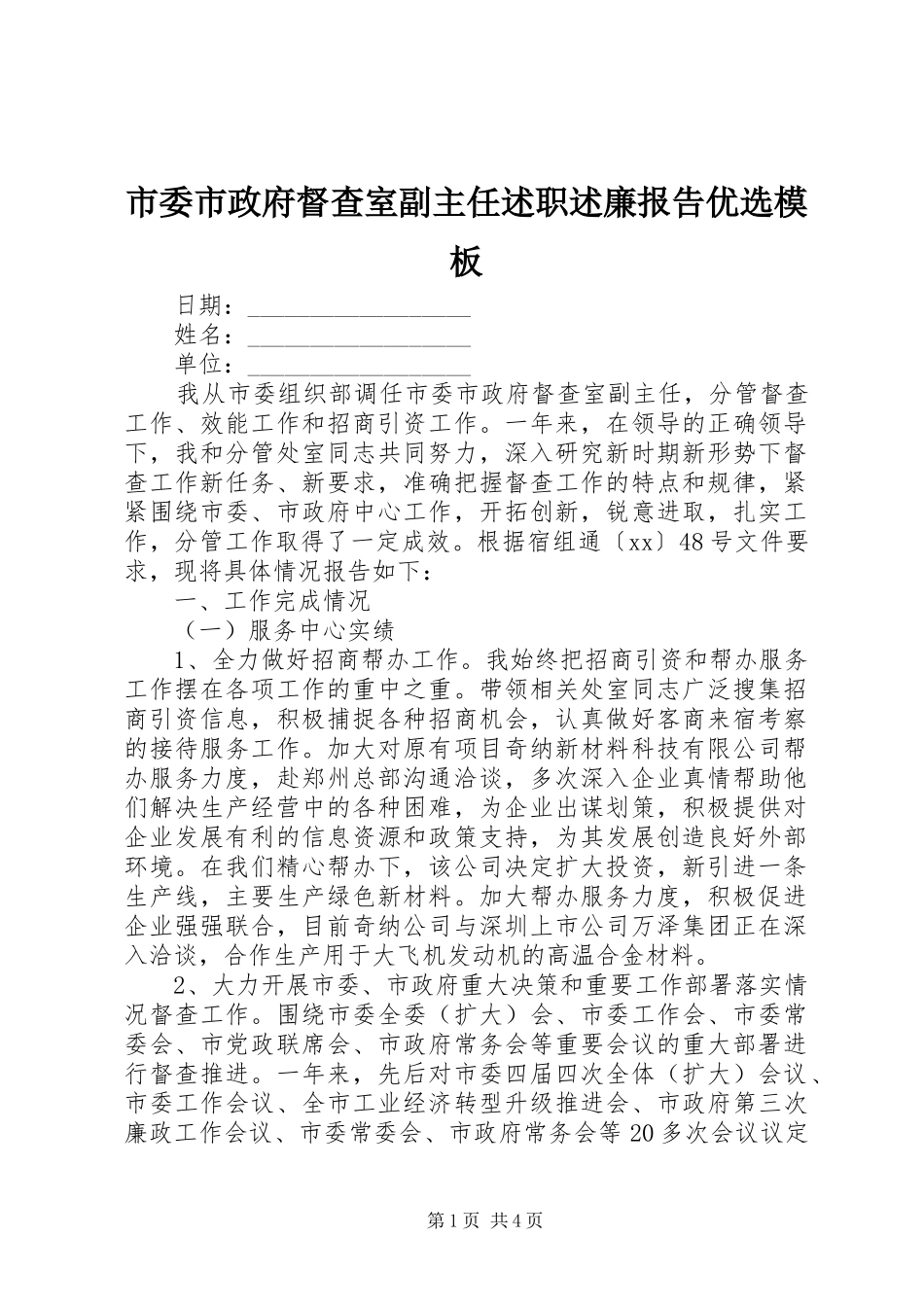 市委市政府督查室副主任述职述廉报告优选模板

日期：__________________
姓名：__________________
单位：__________________

我从市委组织部调任市委市政府督查室副主任，分管督查工作、效能工作和招商引资工作。一年来，在领导的正确领导下，我和分管处室同志共同努力，深入研究新时期新形势下督查工作新任务、新要求，准确把握督查工作的特点和规律，紧紧围绕市委、市政府中心工作，开拓创新，锐意进取，扎实工作，分管工作取得了一定成效。根据宿组通〔xx〕48号文件要求，现将具体情况报告如下：

一、工作完成情况

（一）服务中心实绩

1、全力做好招商帮办工作。我始终把招商引资和帮办服务工作摆在各项工作的重中之重。带领相关处室同志广泛搜集招商引资信息，积极捕捉各种招商机会，认真做好客商来宿考察的接待服务工作。加大对原有项目奇纳新材料科技有限公司帮办服务力度，赴郑州总部沟通洽谈，多次深入企业真情帮助他们解决生产经营中的各种困难，为企业出谋划策，积极提供对企业发展有利的信息资源和政策支持，为其发展创造良好外部环境。在我们精心帮办下，该公司决定扩大投资，新引进一条生产线，主要生产绿色新材料。加大帮办服务力度，积极促进企业强强联合，目前奇纳公司与深圳上市公司万泽集团正在深入洽谈，合作生产用于大飞机发动机的高温合金材料。

2、大力开展市委、市政府重大决策和重要工作部署落实情况督查工作。围绕市委全委（扩大）会、市委工作会、市委常委会、市党政联席会、市政府常务会等重要会议的重大部署进行督查推进。一年来，先后对市委四届四次全体（扩大）会议、市委工作会议、全市工业经济转型升级推进会、市政府第三次廉政工作会议、市委常委会、市政府常务会等20多次会议议定

第1页 共4页